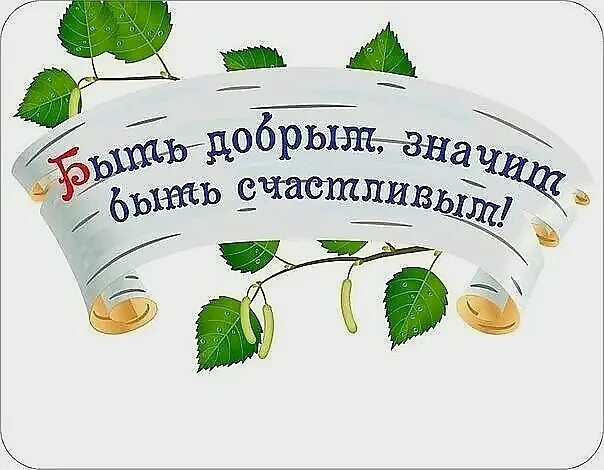 Быть добрым, значит быть счастливым!